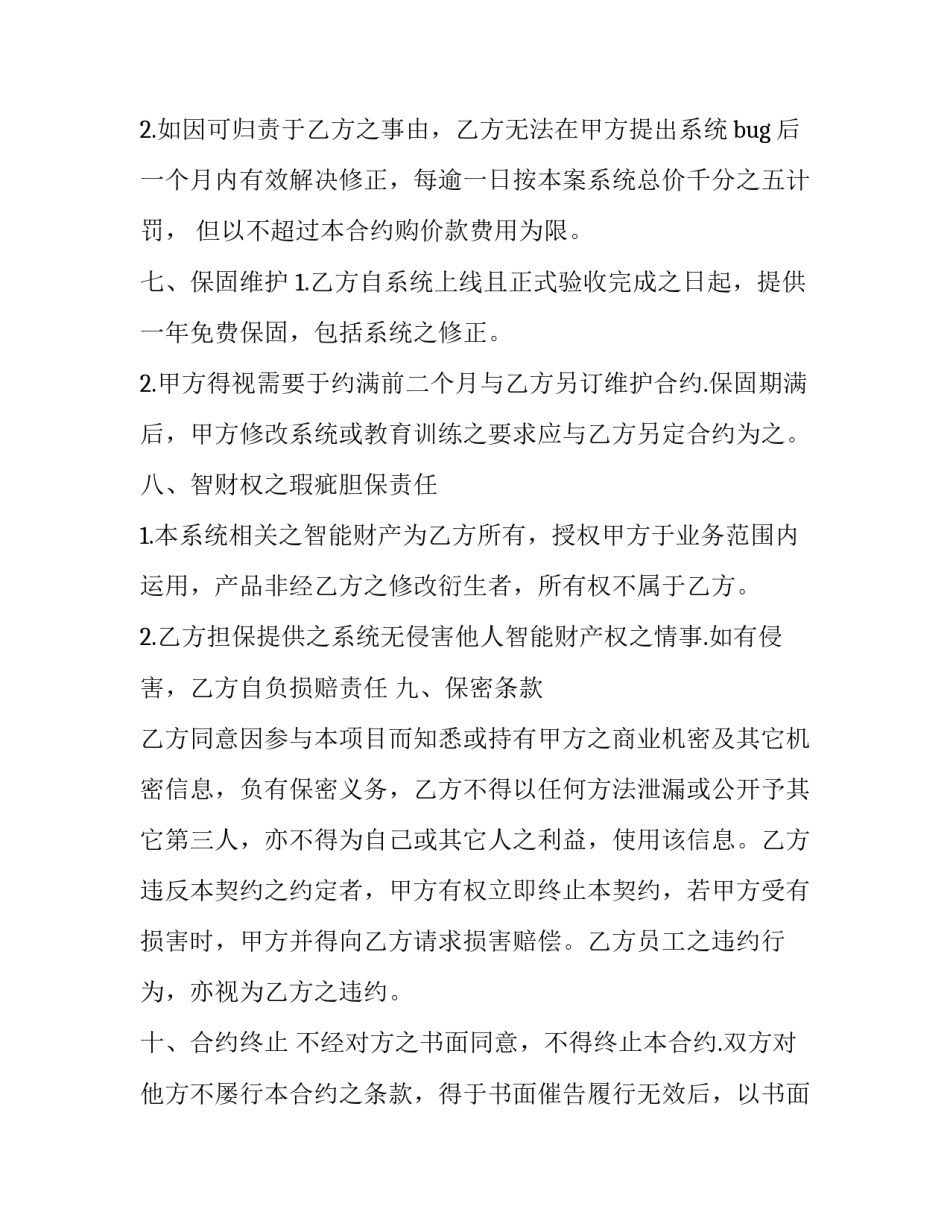 2.如因可归责于乙方之事由，乙方无法在甲方提出系统 bug 后一个月内有效解决修正，每逾一日按本案系统总价千分之五计罚， 但以不超过本合约购价款费用为限。

七、保固维护 1.乙方自系统上线且正式验收完成之日起，提供一年免费保固，包括系统之修正。

2.甲方得视需要于约满前二个月与乙方另订维护合约.保固期满后，甲方修改系统或教育训练之要求应与乙方另定合约为之。

八、智财权之瑕疵胆保责任

1.本系统相关之智能财产为乙方所有，授权甲方于业务范围内运用，产品非经乙方之修改衍生者，所有权不属于乙方。

2.乙方担保提供之系统无侵害他人智能财产权之情事.如有侵害，乙方自负损赔责任 九、保密条款

乙方同意因参与本项目而知悉或持有甲方之商业机密及其它机密信息，负有保密义务，乙方不得以任何方法泄漏或公开予其它第三人，亦不得为自己或其它人之利益，使用该信息。乙方违反本契约之约定者，甲方有权立即终止本契约，若甲方受有损害时，甲方并得向乙方请求损害赔偿。乙方员工之违约行为，亦视为乙方之违约。

十、合约终止 不经对方之书面同意，不得终止本合约.双方对他方不屡行本合约之条款，得于书面催告履行无效后，以书面